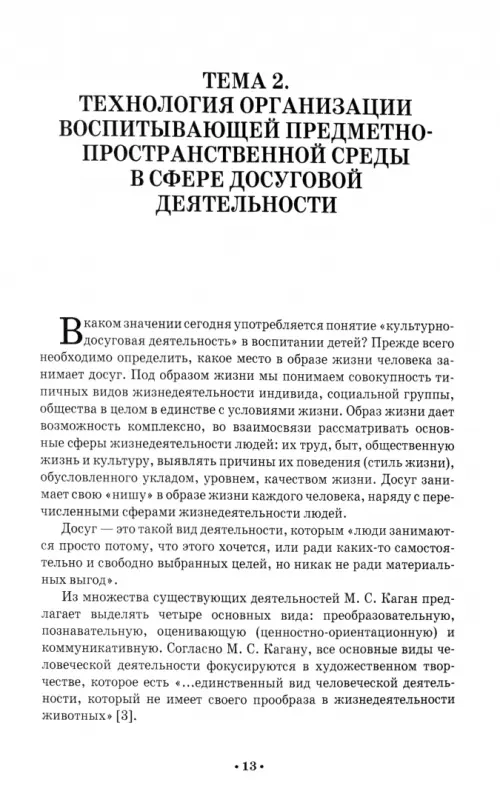 ТЕМА 2.
ТЕХНОЛОГИЯ ОРГАНИЗАЦИИ ВОСПИТЫВАЮЩЕЙ ПРЕДМЕТНО-ПРОСТРАНСТВЕННОЙ СРЕДЫ В СФЕРЕ ДОСУГОВОЙ ДЕЯТЕЛЬНОСТИ

В каком значении сегодня употребляется понятие «культурно-досуговая деятельность» в воспитании детей? Прежде всего необходимо определить, какое место в образе жизни человека занимает досуг. Под образом жизни мы понимаем совокупность типичных видов жизнедеятельности индивида, социальной группы, общества в целом в единстве с условиями жизни. Образ жизни дает возможность комплексно, во взаимосвязи рассматривать основные сферы жизнедеятельности людей: их труд, быт, общественную жизнь и культуру, выявлять причины их поведения (стиль жизни), обусловленного укладом, уровнем, качеством жизни. Досуг занимает свою «нишу» в образе жизни каждого человека, наряду с перечисленными сферами жизнедеятельности людей.

Досуг — это такой вид деятельности, которым «люди занимаются просто потому, что этого хочется, или ради каких-то самостоятельно и свободно выбранных целей, но никак не ради материальных выгод».

Из множества существующих деятельностей М. С. Каган предлагает выделять четыре основных вида: преобразовательную, познавательную, оценивающую (ценностно-ориентационную) и коммуникативную. Согласно М. С. Кагану, все основные виды человеческой деятельности фокусируются в художественном творчестве, которое есть «...единственный вид человеческой деятельности, который не имеет своего прообраза в жизнедеятельности животных» [3].

• 13 •